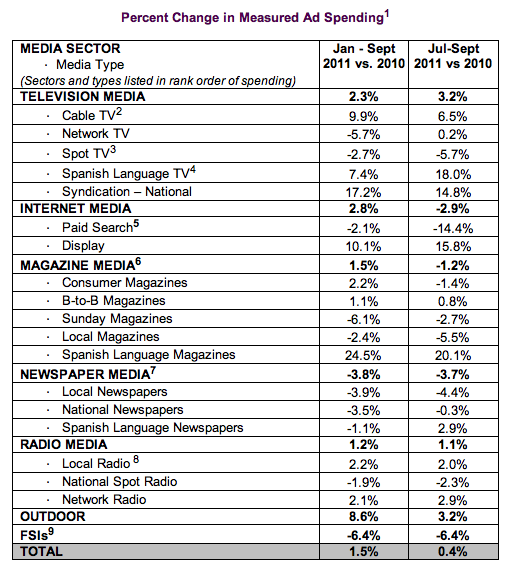 Percent Change in Measured Ad Spending$^1$

| MEDIA SECTOR · Media Type (Sectors and types listed in rank order of spending) | Jan - Sept 2011 vs. 2010 | Jul-Sept 2011 vs 2010 |
|---|---|---|
| TELEVISION MEDIA | 2.3% | 3.2% |
| · Cable TV$^2$ | 9.9% | 6.5% |
| · Network TV | -5.7% | 0.2% |
| · Spot TV$^3$ | -2.7% | -5.7% |
| · Spanish Language TV$^4$ | 7.4% | 18.0% |
| · Syndication – National | 17.2% | 14.8% |
| INTERNET MEDIA | 2.8% | -2.9% |
| · Paid Search$^5$ | -2.1% | -14.4% |
| · Display | 10.1% | 15.8% |
| MAGAZINE MEDIA$^6$ | 1.5% | -1.2% |
| · Consumer Magazines | 2.2% | -1.4% |
| · B-to-B Magazines | 1.1% | 0.8% |
| · Sunday Magazines | -6.1% | -2.7% |
| · Local Magazines | -2.4% | -5.5% |
| · Spanish Language Magazines | 24.5% | 20.1% |
| NEWSPAPER MEDIA$^7$ | -3.8% | -3.7% |
| · Local Newspapers | -3.9% | -4.4% |
| · National Newspapers | -3.5% | -0.3% |
| · Spanish Language Newspapers | -1.1% | 2.9% |
| RADIO MEDIA | 1.2% | 1.1% |
| · Local Radio $^8$ | 2.2% | 2.0% |
| · National Spot Radio | -1.9% | -2.3% |
| · Network Radio | 2.1% | 2.9% |
| OUTDOOR | 8.6% | 3.2% |
| FSIs$^9$ | -6.4% | -6.4% |
| TOTAL | 1.5% | 0.4% |